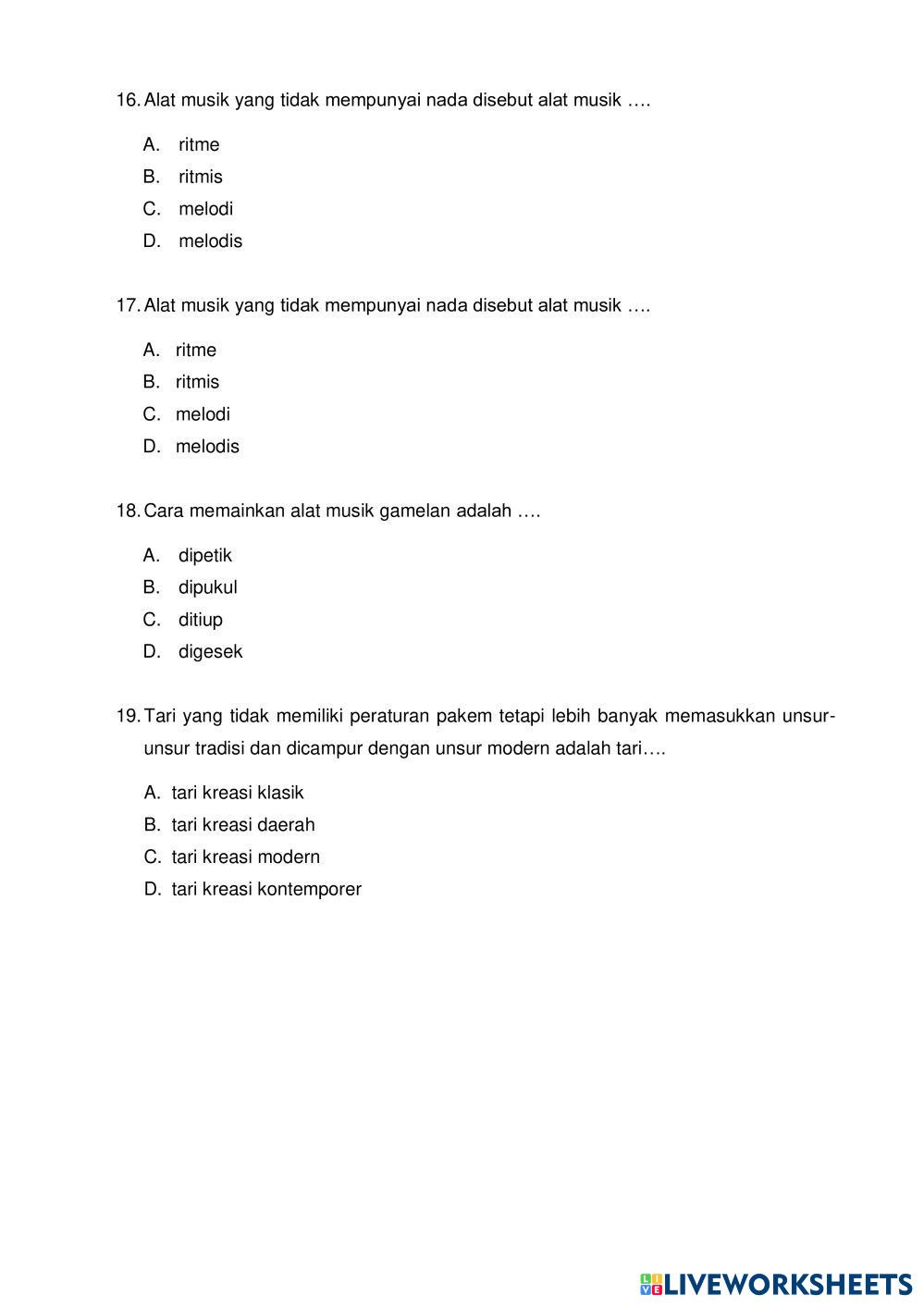 16. Alat musik yang tidak mempunyai nada disebut alat musik ….

A. ritme
B. ritmis
C. melodi
D. melodis

17. Alat musik yang tidak mempunyai nada disebut alat musik ….

A. ritme
B. ritmis
C. melodi
D. melodis

18. Cara memainkan alat musik gamelan adalah ….

A. dipetik
B. dipukul
C. ditiup
D. digesek

19. Tari yang tidak memiliki peraturan pakem tetapi lebih banyak memasukkan unsur-unsur tradisi dan dicampur dengan unsur modern adalah tari….

A. tari kreasi klasik
B. tari kreasi daerah
C. tari kreasi modern
D. tari kreasi kontemporer

LIVEWORKSHEETS